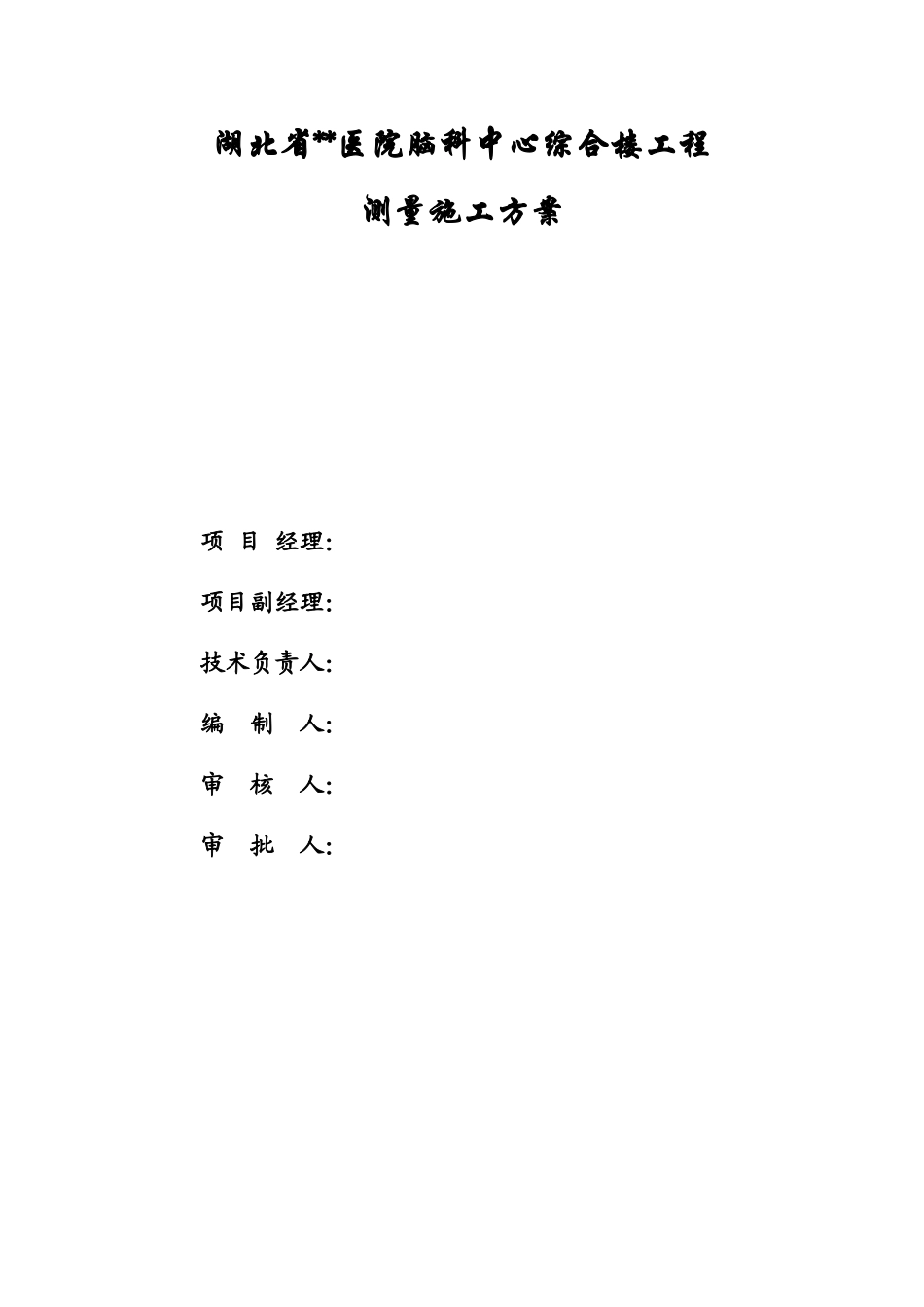 湖北省**医院脑科中心综合楼工程

测量施工方案

项 目 经理:

项目副经理:

技术负责人:

编 制 人:

审 核 人:

审 批 人: